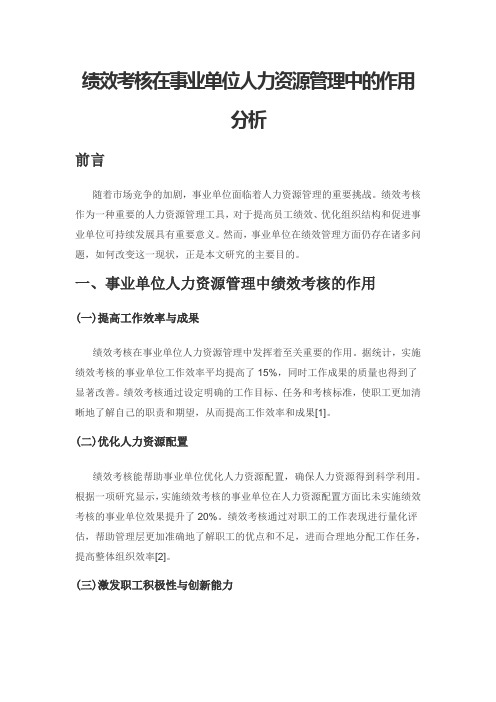 绩效考核在事业单位人力资源管理中的作用分析

前言

随着市场竞争的加剧，事业单位面临着人力资源管理的重要挑战。绩效考核作为一种重要的人力资源管理工具，对于提高员工绩效、优化组织结构和促进事业单位可持续发展具有重要意义。然而，事业单位在绩效管理方面仍存在诸多问题，如何改变这一现状，正是本文研究的主要目的。

一、事业单位人力资源管理中绩效考核的作用

(一)提高工作效率与成果

绩效考核在事业单位人力资源管理中发挥着至关重要的作用。据统计，实施绩效考核的事业单位工作效率平均提高了 15%，同时工作成果的质量也得到了显著改善。绩效考核通过设定明确的工作目标、任务和考核标准，使职工更加清晰地了解自己的职责和期望，从而提高工作效率和成果[1]。

(二)优化人力资源配置

绩效考核能帮助事业单位优化人力资源配置，确保人力资源得到科学利用。根据一项研究显示，实施绩效考核的事业单位在人力资源配置方面比未实施绩效考核的事业单位效果提升了 20%。绩效考核通过对职工的工作表现进行量化评估，帮助管理层更加准确地了解职工的优点和不足，进而合理地分配工作任务，提高整体组织效率[2]。

(三)激发职工积极性与创新能力